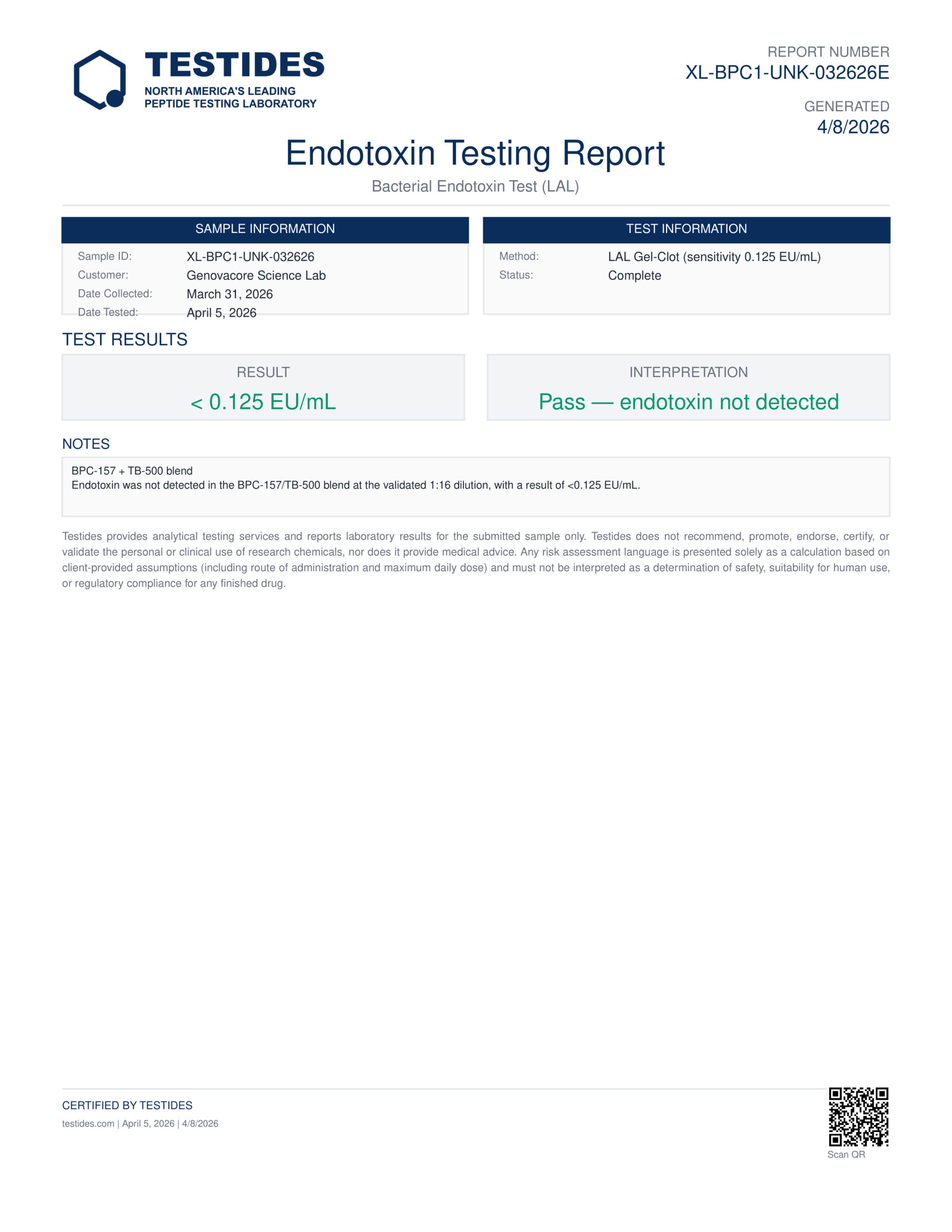 TESTIDES
NORTH AMERICA'S LEADING
PEPTIDE TESTING LABORATORY

REPORT NUMBER
XL-BPC1-UNK-032626E

GENERATED
4/8/2026

Endotoxin Testing Report

Bacterial Endotoxin Test (LAL)

SAMPLE INFORMATION

Sample ID: XL-BPC1-UNK-032626
Customer: Genovacore Science Lab
Date Collected: March 31, 2026
Date Tested: April 5, 2026

TEST INFORMATION

Method: LAL Gel-Clot (sensitivity 0.125 EU/mL)
Status: Complete

TEST RESULTS

RESULT
< 0.125 EU/mL

INTERPRETATION
Pass — endotoxin not detected

NOTES

BPC-157 + TB-500 blend
Endotoxin was not detected in the BPC-157/TB-500 blend at the validated 1:16 dilution, with a result of <0.125 EU/mL.

Testides provides analytical testing services and reports laboratory results for the submitted sample only. Testides does not recommend, promote, endorse, certify, or validate the personal or clinical use of research chemicals, nor does it provide medical advice. Any risk assessment language is presented solely as a calculation based on client-provided assumptions (including route of administration and maximum daily dose) and must not be interpreted as a determination of safety, suitability for human use, or regulatory compliance for any finished drug.

CERTIFIED BY TESTIDES
testides.com | April 5, 2026 | 4/8/2026

Scan QR